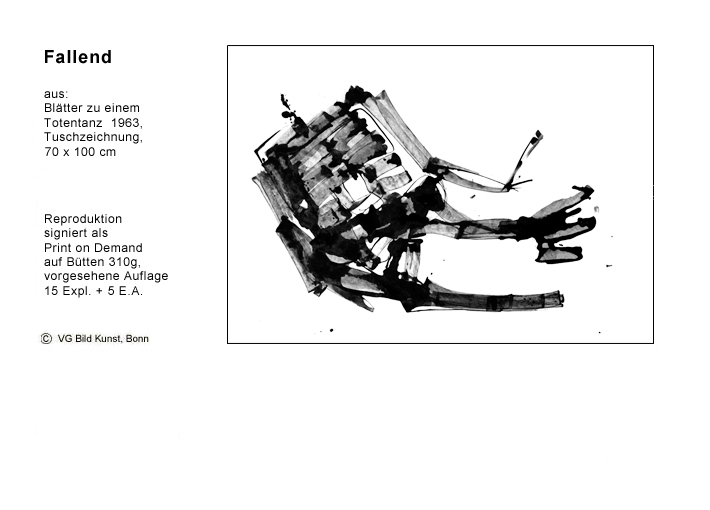 Fallend

aus:
Blätter zu einem
Totentanz 1963,
Tuschzeichnung,
70 x 100 cm

Reproduktion
signiert als
Print on Demand
auf Bütten 310g,
vorgesehene Auflage
15 Expl. + 5 E.A.

© VG Bild Kunst, Bonn